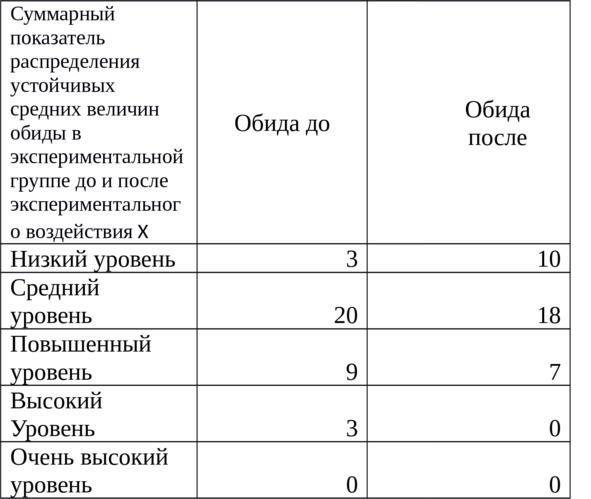 | Суммарный показатель распределения устойчивых средних величин обиды в экспериментальной группе до и после экспериментального воздействия X | Обида до | Обида после |
|---|---|---|
| Низкий уровень | 3 | 10 |
| Средний уровень | 20 | 18 |
| Повышенный уровень | 9 | 7 |
| Высокий Уровень | 3 | 0 |
| Очень высокий уровень | 0 | 0 |